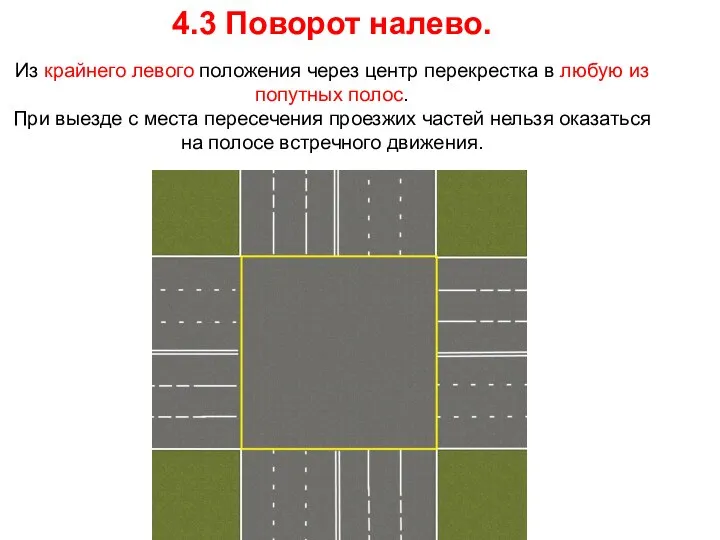 4.3 Поворот налево.

Из крайнего левого положения через центр перекрестка в любую из попутных полос.
При выезде с места пересечения проезжих частей нельзя оказаться на полосе встречного движения.